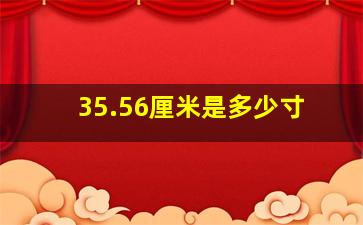 35.56厘米是多少寸